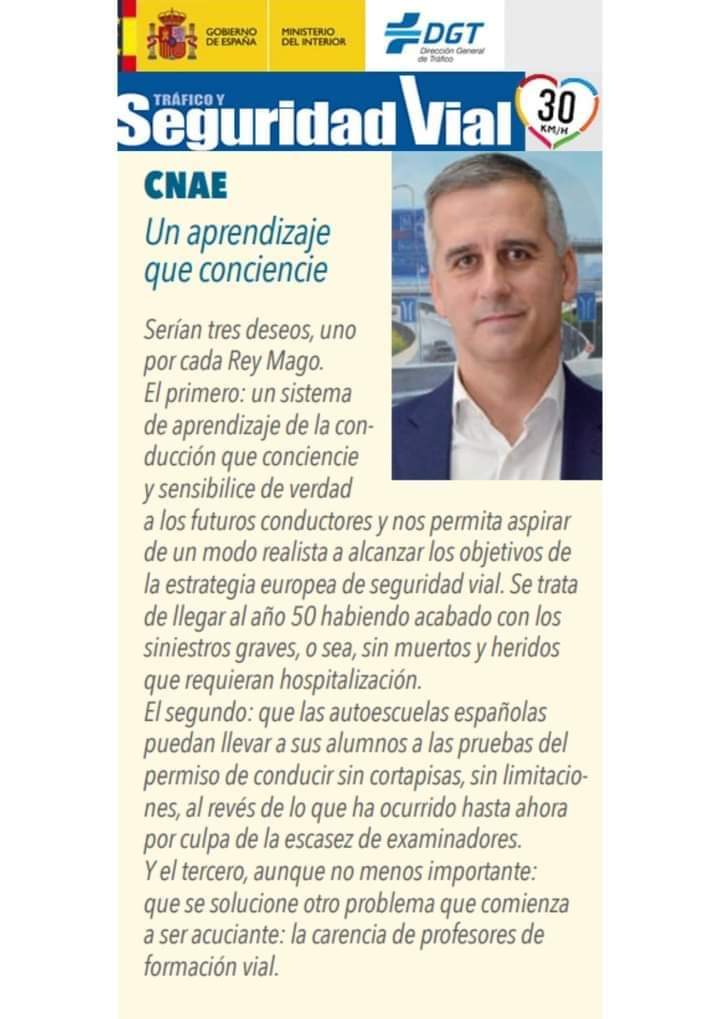 GOBIERNO DE ESPAÑA

MINISTERIO DEL INTERIOR

DGT
Dirección General de Tráfico

TRÁFICO Y
Seguridad Vial

30
KM/H

CNAE

Un aprendizaje que conciencie

Serían tres deseos, uno por cada Rey Mago.
El primero: un sistema de aprendizaje de la conducción que conciencie y sensibilice de verdad a los futuros conductores y nos permita aspirar de un modo realista a alcanzar los objetivos de la estrategia europea de seguridad vial. Se trata de llegar al año 50 habiendo acabado con los siniestros graves, o sea, sin muertos y heridos que requieran hospitalización.
El segundo: que las autoescuelas españolas puedan llevar a sus alumnos a las pruebas del permiso de conducir sin cortapisas, sin limitaciones, al revés de lo que ha ocurrido hasta ahora por culpa de la escasez de examinadores.
Y el tercero, aunque no menos importante: que se solucione otro problema que comienza a ser acuciante: la carencia de profesores de formación vial.